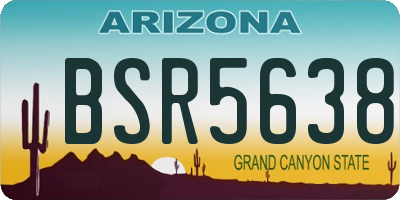 ARIZONA

BSR5638

GRAND CANYON STATE